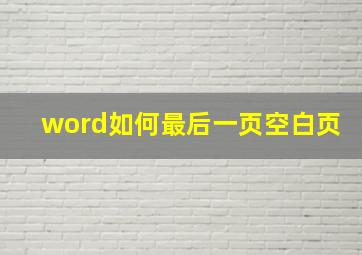 word如何最后一页空白页